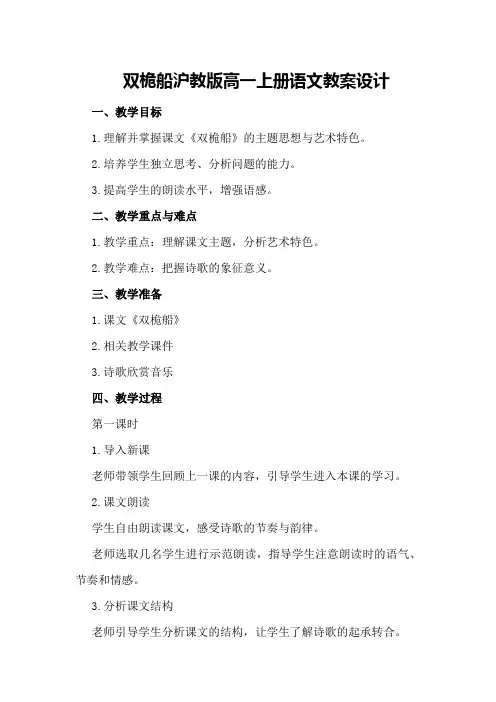 双桅船沪教版高一上册语文教案设计

一、教学目标

1.理解并掌握课文《双桅船》的主题思想与艺术特色。

2.培养学生独立思考、分析问题的能力。

3.提高学生的朗读水平，增强语感。

二、教学重点与难点

1.教学重点：理解课文主题，分析艺术特色。

2.教学难点：把握诗歌的象征意义。

三、教学准备

1.课文《双桅船》

2.相关教学课件

3.诗歌欣赏音乐

四、教学过程

第一课时

1.导入新课

老师带领学生回顾上一课的内容，引导学生进入本课的学习。

2.课文朗读

学生自由朗读课文，感受诗歌的节奏与韵律。

老师选取几名学生进行示范朗读，指导学生注意朗读时的语气、节奏和情感。

3.分析课文结构

老师引导学生分析课文的结构，让学生了解诗歌的起承转合。